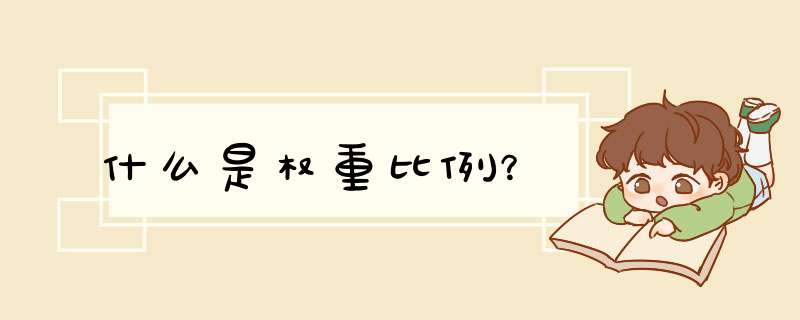 什么是权重比例?